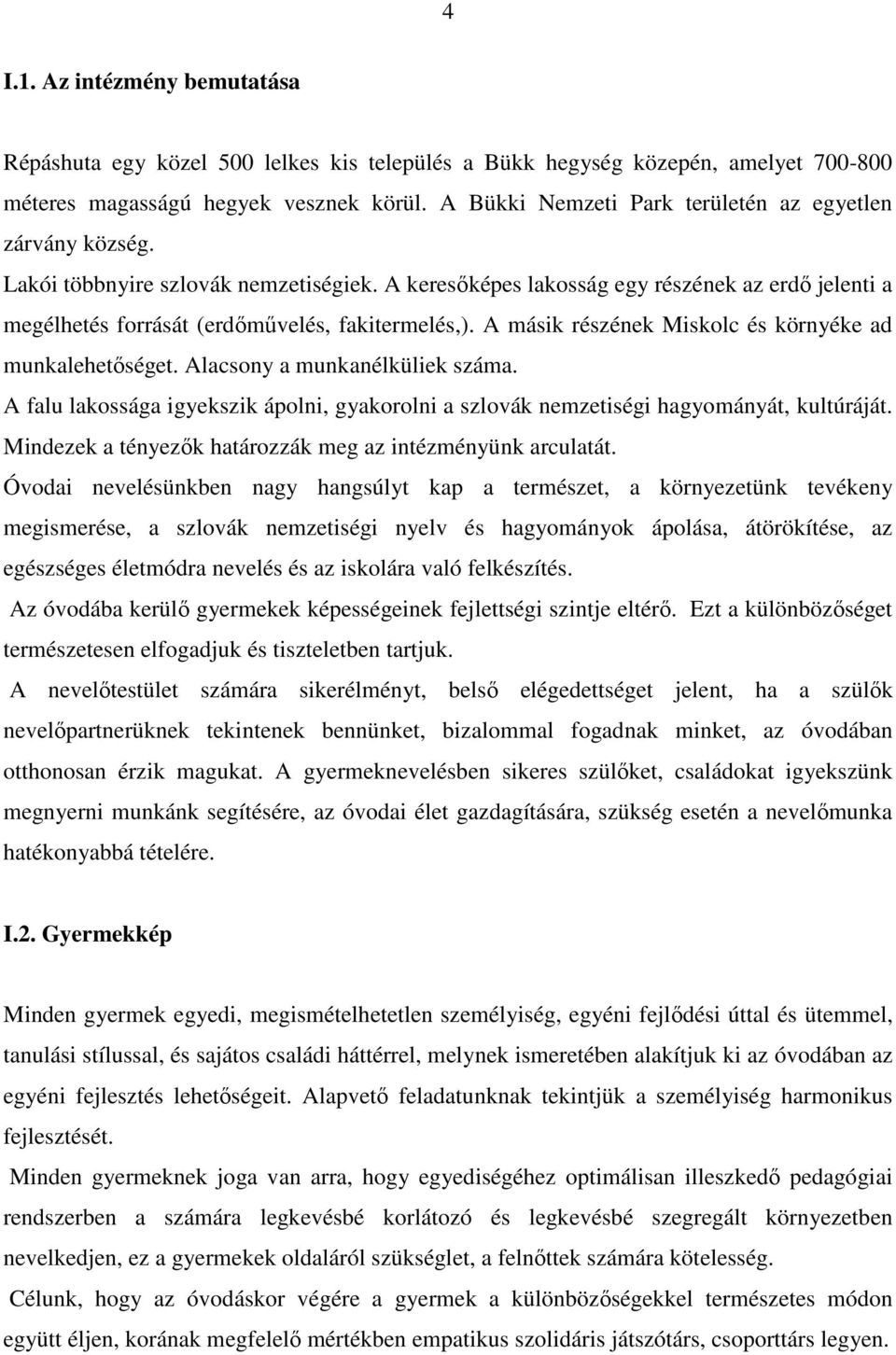 4

I.1. Az intézmény bemutatása

Répáshuta egy közel 500 lelkes kis település a Bükk hegység közepén, amelyet 700-800 méteres magasságú hegyek vesznek körül. A Bükki Nemzeti Park területén az egyetlen zárvány község.

Lakói többnyire szlovák nemzetiségiek. A keresőképes lakosság egy részének az erdő jelenti a megélhetés forrását (erdőművelés, fakitermelés,). A másik részének Miskolc és környéke ad munkalehetőséget. Alacsony a munkanélküliek száma.

A falu lakossága igyekszik ápolni, gyakorolni a szlovák nemzetiségi hagyományát, kultúráját. Mindezek a tényezők határozzák meg az intézményünk arculatát.

Óvodai nevelésünkben nagy hangsúlyt kap a természet, a környezetünk tevékeny megismerése, a szlovák nemzetiségi nyelv és hagyományok ápolása, átörökítése, az egészséges életmódra nevelés és az iskolára való felkészítés.

Az óvodába kerülő gyermekek képességeinek fejlettségi szintje eltérő. Ezt a különbözőséget természetesen elfogadjuk és tiszteletben tartjuk.

A nevelőtestület számára sikerélményt, belső elégedettséget jelent, ha a szülők nevelőpartnerüknek tekintenek bennünket, bizalommal fogadnak minket, az óvodában otthonosan érzik magukat. A gyermeknevelésben sikeres szülőket, családokat igyekszünk megnyerni munkánk segítésére, az óvodai élet gazdagítására, szükség esetén a nevelőmunka hatékonyabbá tételére.

I.2. Gyermekkép

Minden gyermek egyedi, megismételhetetlen személyiség, egyéni fejlődési úttal és ütemmel, tanulási stílussal, és sajátos családi háttérrel, melynek ismeretében alakítjuk ki az óvodában az egyéni fejlesztés lehetőségeit. Alapvető feladatunknak tekintjük a személyiség harmonikus fejlesztését.

Minden gyermeknek joga van arra, hogy egyediségéhez optimálisan illeszkedő pedagógiai rendszerben a számára legkevésbé korlátozó és legkevésbé szegregált környezetben nevelkedjen, ez a gyermekek oldaláról szükséglet, a felnőttek számára kötelesség.

Célunk, hogy az óvodáskor végére a gyermek a különbözőségekkel természetes módon együtt éljen, korának megfelelő mértékben empatikus szolidáris játszótárs, csoporttárs legyen.